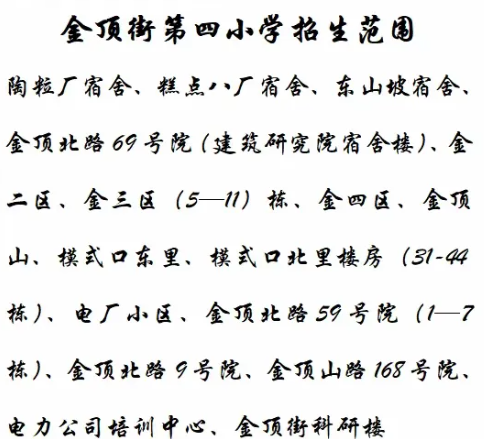 金顶街第四小学招生范围

陶粒厂宿舍、糕点八厂宿舍、东山坡宿舍、金顶北路69号院（建筑研究院宿舍楼）、金二区、金三区（5—11）栋、金四区、金顶山、模式口东里、模式口北里楼房（31-44栋）、电厂小区、金顶北路59号院（1—7栋）、金顶北路9号院、金顶山路168号院、电力公司培训中心、金顶街科研楼